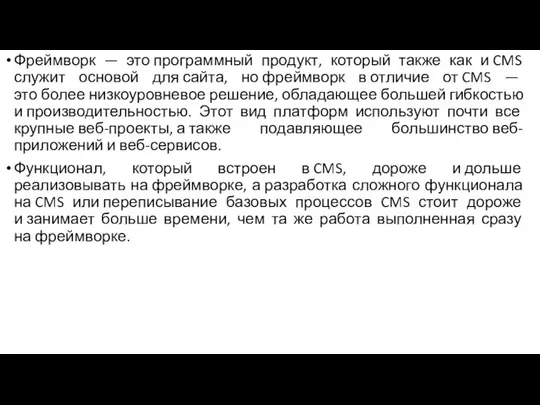 • Фреймворк — это программный продукт, который также как и CMS служит основой для сайта, но фреймворк в отличие от CMS — это более низкоуровневое решение, обладающее большей гибкостью и производительностью. Этот вид платформ используют почти все крупные веб-проекты, а также подавляющее большинство веб-приложений и веб-сервисов.

• Функционал, который встроен в CMS, дороже и дольше реализовывать на фреймворке, а разработка сложного функционала на CMS или переписывание базовых процессов CMS стоит дороже и занимает больше времени, чем та же работа выполненная сразу на фреймворке.